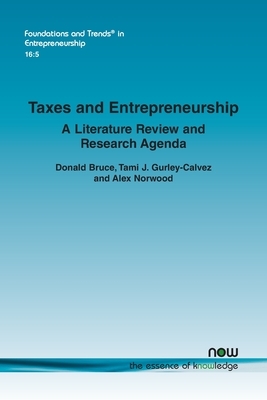 Foundations and Trends® in Entrepreneurship
16:5

Taxes and Entrepreneurship
A Literature Review and Research Agenda

Donald Bruce, Tami J. Gurley-Calvez and Alex Norwood

now
the essence of knowledge